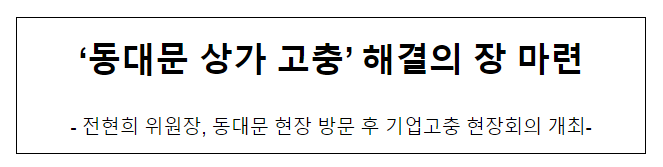 ‘동대문 상가 고충’ 해결의 장 마련

- 전현희 위원장, 동대문 현장 방문 후 기업고충 현장회의 개최-